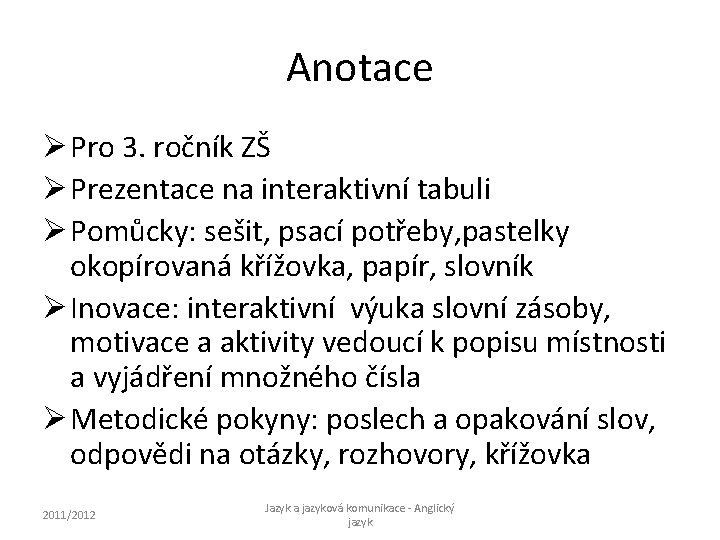 Anotace

➢ Pro 3. ročník ZŠ

➢ Prezentace na interaktivní tabuli

➢ Pomůcky: sešit, psací potřeby,pastelky okopírovaná křížovka, papír, slovník

➢ Inovace: interaktivní výuka slovní zásoby, motivace a aktivity vedoucí k popisu místnosti a vyjádření množného čísla

➢ Metodické pokyny: poslech a opakování slov, odpovědi na otázky, rozhovory, křížovka

2011/2012

Jazyk a jazyková komunikace - Anglický jazyk